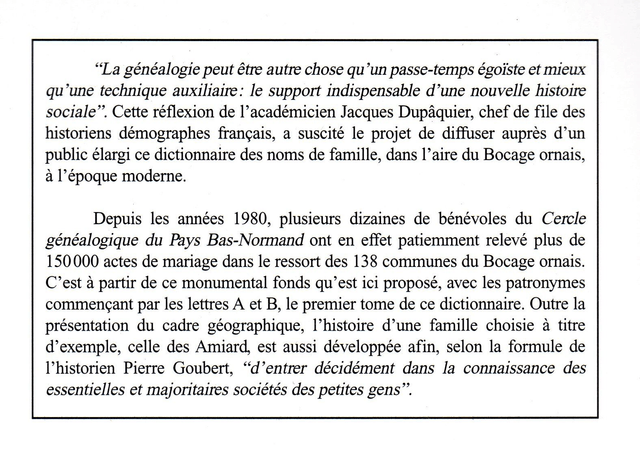 “La généalogie peut être autre chose qu’un passe-temps égoïste et mieux qu’une technique auxiliaire: le support indispensable d’une nouvelle histoire sociale”. Cette réflexion de l’académicien Jacques Dupâquier, chef de file des historiens démographes français, a suscité le projet de diffuser auprès d’un public élargi ce dictionnaire des noms de famille, dans l’aire du Bocage ornais, à l’époque moderne.

Depuis les années 1980, plusieurs dizaines de bénévoles du Cercle généalogique du Pays Bas-Normand ont en effet patiemment relevé plus de 150 000 actes de mariage dans le ressort des 138 communes du Bocage ornais. C’est à partir de ce monumental fonds qu’est ici proposé, avec les patronymes commençant par les lettres A et B, le premier tome de ce dictionnaire. Outre la présentation du cadre géographique, l’histoire d’une famille choisie à titre d’exemple, celle des Amiard, est aussi développée afin, selon la formule de l’historien Pierre Goubert, “d’entrer décidément dans la connaissance des essentielles et majoritaires sociétés des petites gens”.